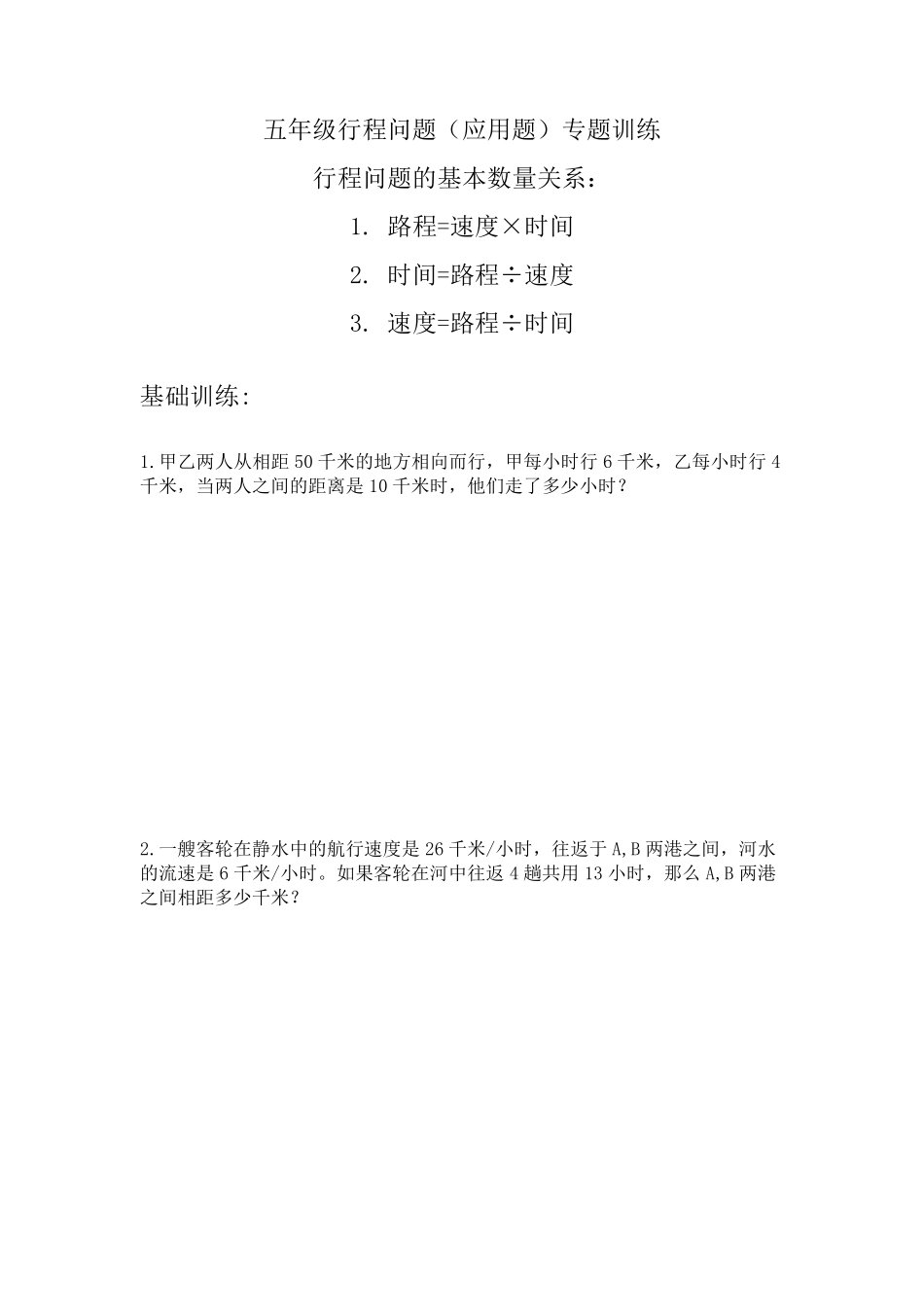 五年级行程问题（应用题）专题训练

行程问题的基本数量关系：

1. 路程=速度×时间

2. 时间=路程÷速度

3. 速度=路程÷时间

基础训练:

1.甲乙两人从相距 50 千米的地方相向而行，甲每小时行 6 千米，乙每小时行 4 千米，当两人之间的距离是 10 千米时，他们走了多少小时？

2.一艘客轮在静水中的航行速度是 26 千米/小时，往返于 A,B 两港之间，河水的流速是 6 千米/小时。如果客轮在河中往返 4 趟共用 13 小时，那么 A,B 两港之间相距多少千米？